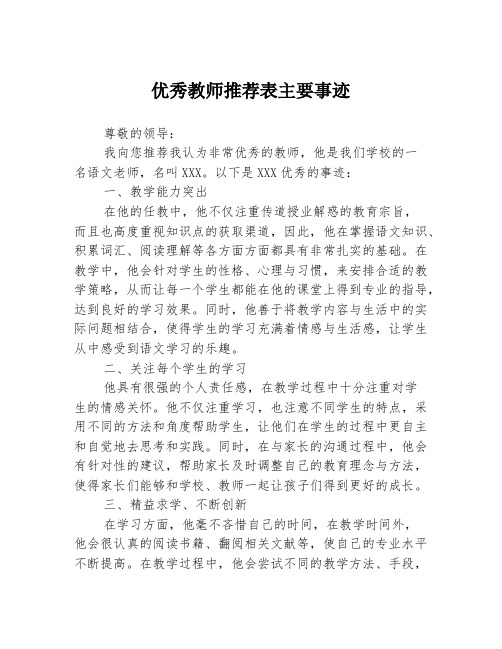 优秀教师推荐表主要事迹

尊敬的领导：

我向您推荐我认为非常优秀的教师，他是我们学校的一名语文老师，名叫XXX。以下是XXX优秀的事迹：

一、教学能力突出

在他的任教中，他不仅注重传道授业解惑的教育宗旨，而且也高度重视知识点的获取渠道，因此，他在掌握语文知识、积累词汇、阅读理解等各方面方面都具有非常扎实的基础。在教学中，他会针对学生的性格、心理与习惯，来安排合适的教学策略，从而让每一个学生都能在他的课堂上得到专业的指导，达到良好的学习效果。同时，他善于将教学内容与生活中的实际问题相结合，使得学生的学习充满着情感与生活感，让学生从中感受到语文学习的乐趣。

二、关注每个学生的学习

他具有很强的个人责任感，在教学过程中十分注重对学生的情感关怀。他不仅注重学习，也注意不同学生的特点，采用不同的方法和角度帮助学生，让他们在学生的过程中更自主和自觉地去思考和实践。同时，在与家长的沟通过程中，他会有针对性的建议，帮助家长及时调整自己的教育理念与方法，使得家长们能够和学校、教师一起让孩子们得到更好的成长。

三、精益求学、不断创新

在学习方面，他毫不吝惜自己的时间，在教学时间外，他会很认真的阅读书籍、翻阅相关文献等，使自己的专业水平不断提高。在教学过程中，他会尝试不同的教学方法、手段，